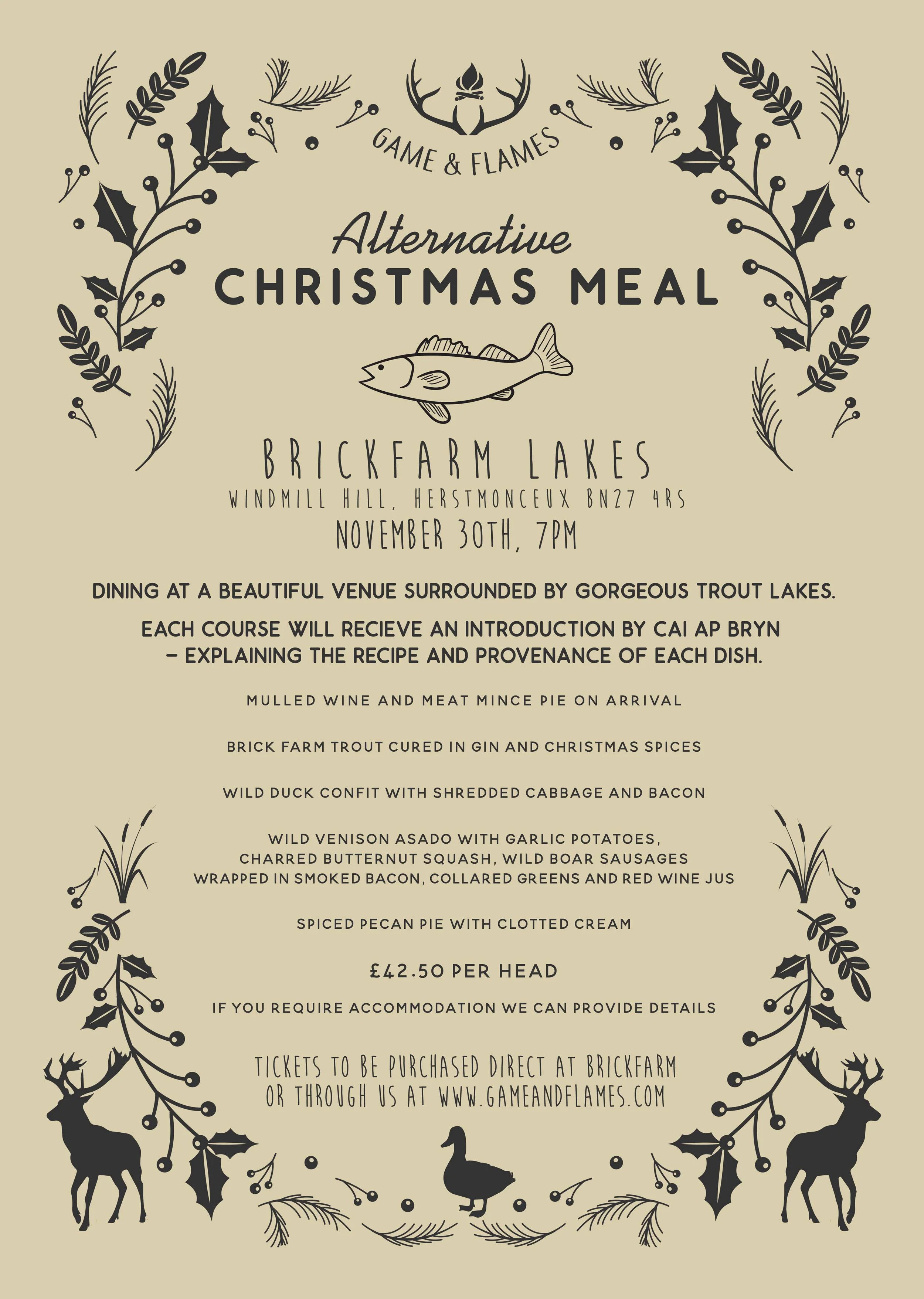 GAME & FLAMES

Alternative
CHRISTMAS MEAL

BRICKFARM LAKES
WINDMILL HILL, HERSTMONCEUX BN27 4RS
NOVEMBER 30TH, 7PM

DINING AT A BEAUTIFUL VENUE SURROUNDED BY GORGEOUS TROUT LAKES.

EACH COURSE WILL RECIEVE AN INTRODUCTION BY CAI AP BRYN – EXPLAINING THE RECIPE AND PROVENANCE OF EACH DISH.

MULLED WINE AND MEAT MINCE PIE ON ARRIVAL

BRICK FARM TROUT CURED IN GIN AND CHRISTMAS SPICES

WILD DUCK CONFIT WITH SHREDDED CABBAGE AND BACON

WILD VENISON ASADO WITH GARLIC POTATOES,
CHARRED BUTTERNUT SQUASH, WILD BOAR SAUSAGES
WRAPPED IN SMOKED BACON, COLLARED GREENS AND RED WINE JUS

SPICED PECAN PIE WITH CLOTTED CREAM

£42.50 PER HEAD

IF YOU REQUIRE ACCOMMODATION WE CAN PROVIDE DETAILS

TICKETS TO BE PURCHASED DIRECT AT BRICKFARM
OR THROUGH US AT WWW.GAMEANDFLAMES.COM